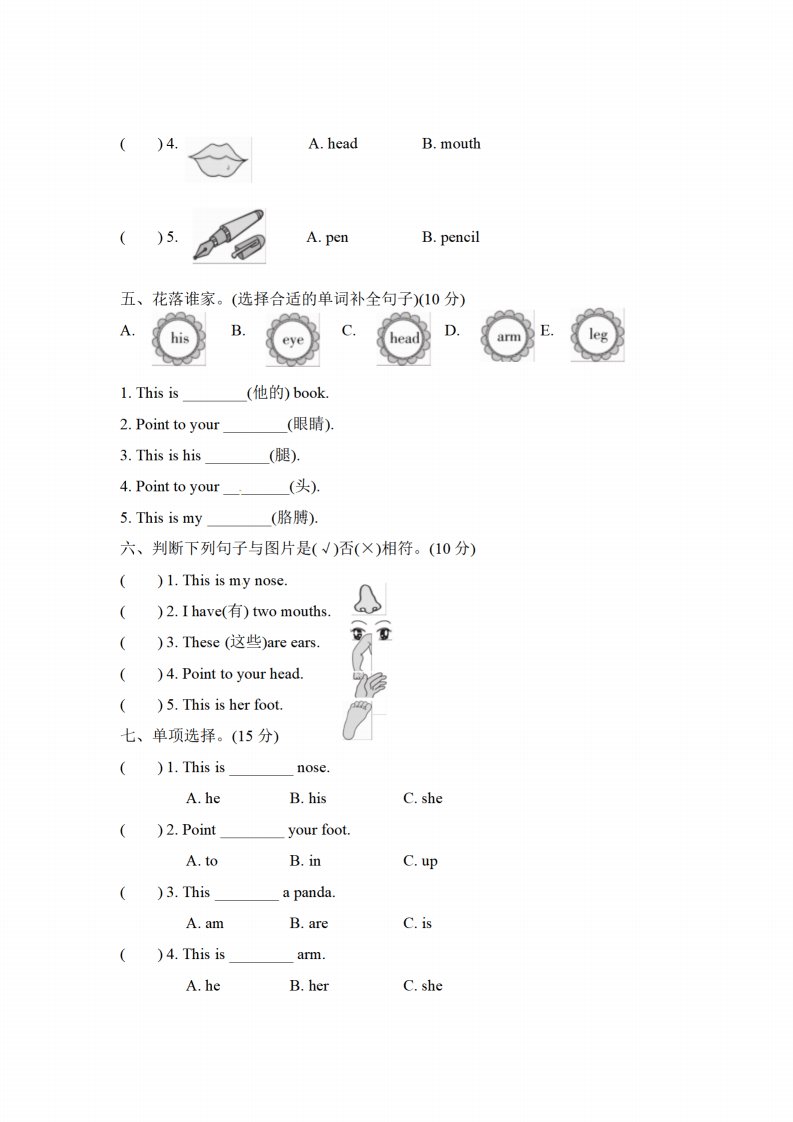 (　　) 4.　　A. head　　B. mouth

(　　) 5.　　A. pen　　B. pencil

五、花落谁家。(选择合适的单词补全句子)(10 分)

A. his　B. eye　C. head　D. arm　E. leg

1. This is ________(他的) book.

2. Point to your ________(眼睛).

3. This is his ________(腿).

4. Point to your ________(头).

5. This is my ________(胳膊).

六、判断下列句子与图片是(√)否(×)相符。(10 分)

(　　) 1. This is my nose.

(　　) 2. I have(有) two mouths.

(　　) 3. These (这些)are ears.

(　　) 4. Point to your head.

(　　) 5. This is her foot.

七、单项选择。(15 分)

(　　) 1. This is ________ nose.

A. he　　B. his　　C. she

(　　) 2. Point ________ your foot.

A. to　　B. in　　C. up

(　　) 3. This ________ a panda.

A. am　　B. are　　C. is

(　　) 4. This is ________ arm.

A. he　　B. her　　C. she